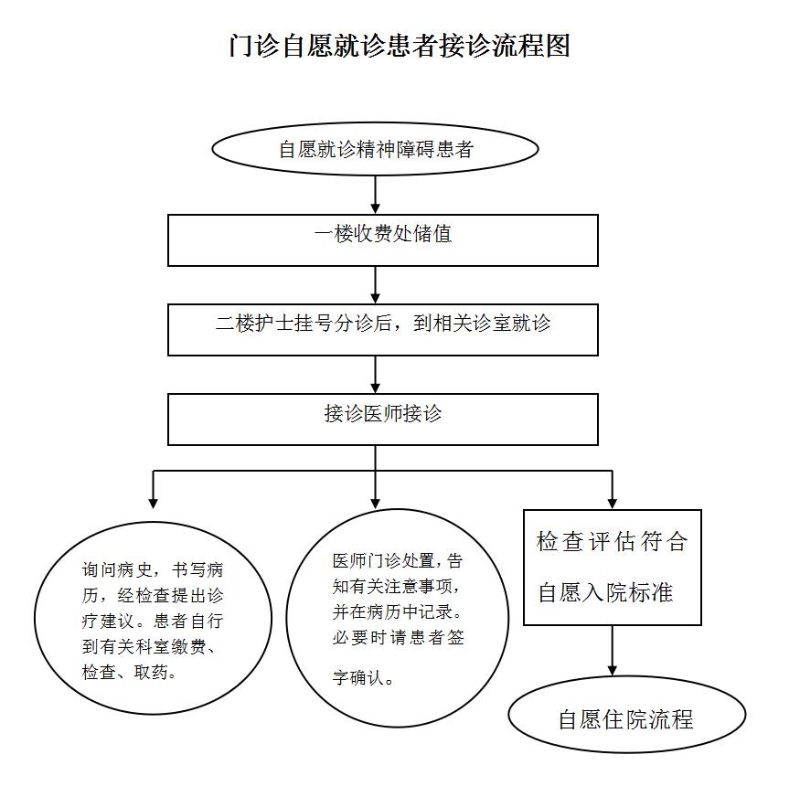 门诊自愿就诊患者接诊流程图

自愿就诊精神障碍患者

一楼收费处储值

二楼护士挂号分诊后，到相关诊室就诊

接诊医师接诊

询问病史，书写病历，经检查提出诊疗建议。患者自行到有关科室缴费、检查、取药。

医师门诊处置，告知有关注意事项，并在病历中记录。必要时请患者签字确认。

检查评估符合自愿入院标准

自愿住院流程